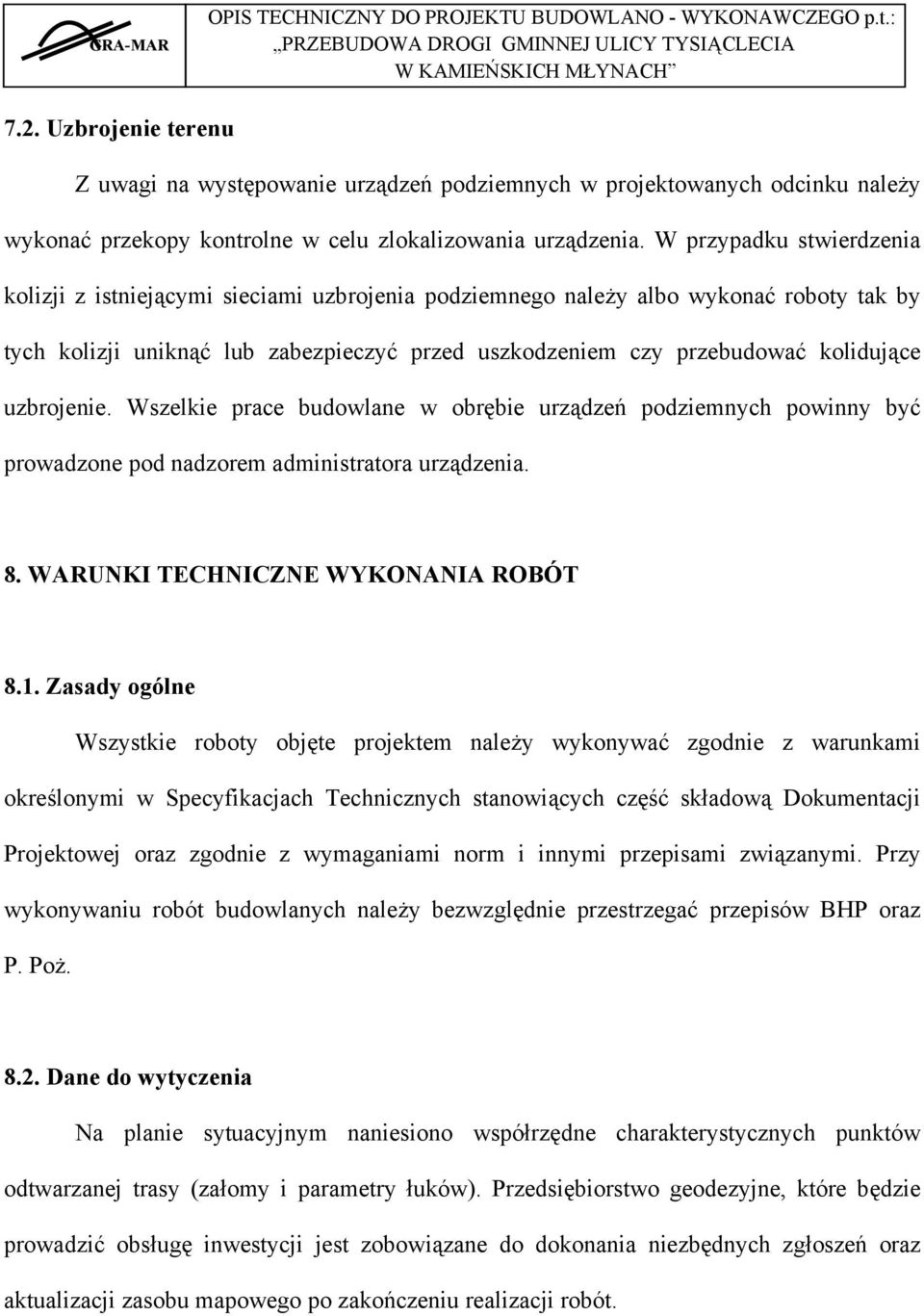 GRA-MAR

OPIS TECHNICZNY DO PROJEKTU BUDOWLANO - WYKONAWCZEGO p.t.: „PRZEBUDOWA DROGI GMINNEJ ULICY TYSIĄCLECIA W KAMIEŃSKICH MŁYNACH”

7.2. Uzbrojenie terenu

Z uwagi na występowanie urządzeń podziemnych w projektowanych odcinku należy wykonać przekopy kontrolne w celu zlokalizowania urządzenia. W przypadku stwierdzenia kolizji z istniejącymi sieciami uzbrojenia podziemnego należy albo wykonać roboty tak by tych kolizji uniknąć lub zabezpieczyć przed uszkodzeniem czy przebudować kolidujące uzbrojenie. Wszelkie prace budowlane w obrębie urządzeń podziemnych powinny być prowadzone pod nadzorem administratora urządzenia.

8. WARUNKI TECHNICZNE WYKONANIA ROBÓT

8.1. Zasady ogólne

Wszystkie roboty objęte projektem należy wykonywać zgodnie z warunkami określonymi w Specyfikacjach Technicznych stanowiących część składową Dokumentacji Projektowej oraz zgodnie z wymaganiami norm i innymi przepisami związanymi. Przy wykonywaniu robót budowlanych należy bezwzględnie przestrzegać przepisów BHP oraz P. Poż.

8.2. Dane do wytyczenia

Na planie sytuacyjnym naniesiono współrzędne charakterystycznych punktów odtwarzanej trasy (załomy i parametry łuków). Przedsiębiorstwo geodezyjne, które będzie prowadzić obsługę inwestycji jest zobowiązane do dokonania niezbędnych zgłoszeń oraz aktualizacji zasobu mapowego po zakończeniu realizacji robót.